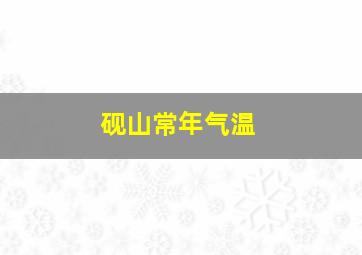 砚山常年气温